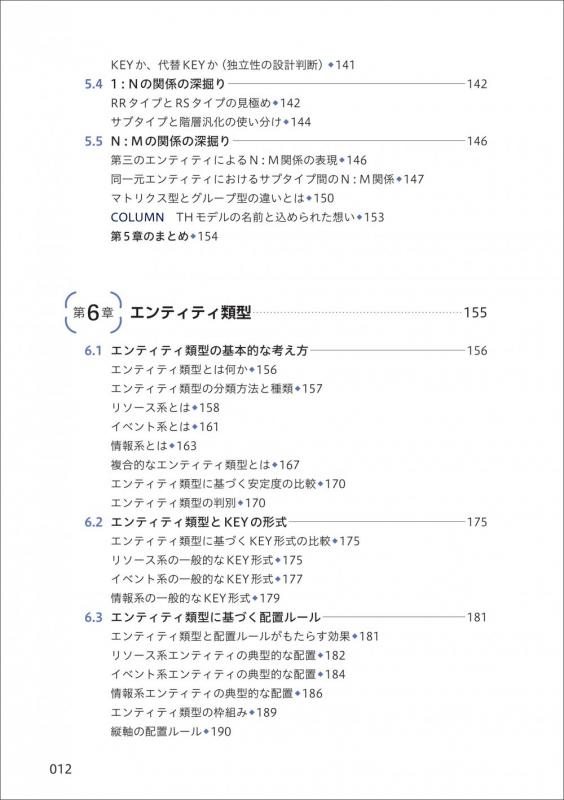 KEYか、代替KEYか（独立性の設計判断）◆141

5.4 1：Nの関係の深掘り 142

RRタイプとRSタイプの見極め◆142

サブタイプと階層汎化の使い分け◆144

5.5 N：Mの関係の深掘り 146

第三のエンティティによるN：M関係の表現◆146

同一元エンティティにおけるサブタイプ間のN：M関係◆147

マトリクス型とグループ型の違いとは◆150

COLUMN THモデルの名前と込められた想い◆153

第5章のまとめ◆154

第6章 エンティティ類型 155

6.1 エンティティ類型の基本的な考え方 156

エンティティ類型とは何か◆156

エンティティ類型の分類方法と種類◆157

リソース系とは◆158

イベント系とは◆161

情報系とは◆163

複合的なエンティティ類型とは◆167

エンティティ類型に基づく安定度の比較◆170

エンティティ類型の判別◆170

6.2 エンティティ類型とKEYの形式 175

エンティティ類型に基づくKEY形式の比較◆175

リソース系の一般的なKEY形式◆175

イベント系の一般的なKEY形式◆177

情報系の一般的なKEY形式◆179

6.3 エンティティ類型に基づく配置ルール 181

エンティティ類型と配置ルールがもたらす効果◆181

リソース系エンティティの典型的な配置◆182

イベント系エンティティの典型的な配置◆184

情報系エンティティの典型的な配置◆186

エンティティ類型の枠組み◆189

縦軸の配置ルール◆190

012